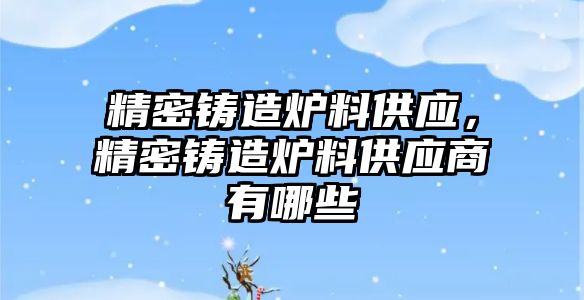 精密铸造炉料供应，精密铸造炉料供应商有哪些